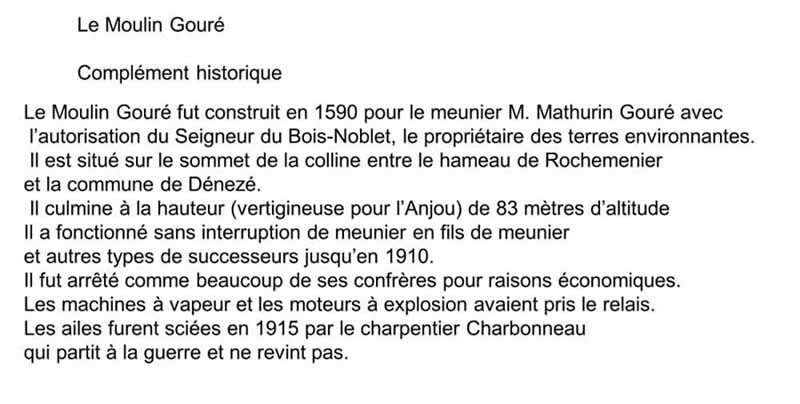 Le Moulin Gouré

Complément historique

Le Moulin Gouré fut construit en 1590 pour le meunier M. Mathurin Gouré avec l'autorisation du Seigneur du Bois-Noblet, le propriétaire des terres environnantes. Il est situé sur le sommet de la colline entre le hameau de Rochemenier et la commune de Dénezé.
Il culmine à la hauteur (vertigineuse pour l'Anjou) de 83 mètres d'altitude
Il a fonctionné sans interruption de meunier en fils de meunier et autres types de successeurs jusqu'en 1910.
Il fut arrêté comme beaucoup de ses confrères pour raisons économiques.
Les machines à vapeur et les moteurs à explosion avaient pris le relais.
Les ailes furent sciées en 1915 par le charpentier Charbonneau qui partit à la guerre et ne revint pas.